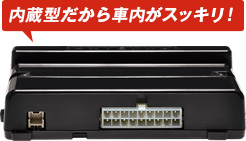 内蔵型だから車内がスッキリ！